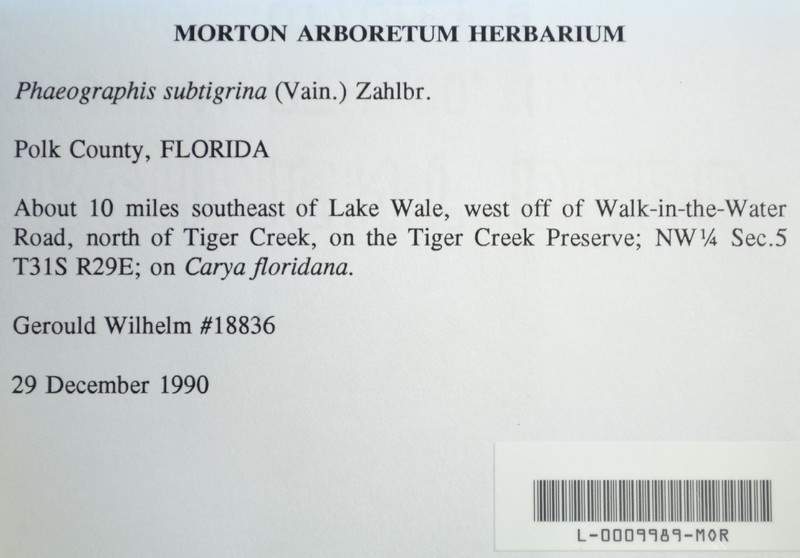 MORTON ARBORETUM HERBARIUM

Phaeographis subtigrina (Vain.) Zahlbr.

Polk County, FLORIDA

About 10 miles southeast of Lake Wale, west off of Walk-in-the-Water Road, north of Tiger Creek, on the Tiger Creek Preserve; NW¼ Sec.5 T31S R29E; on Carya floridana.

Gerould Wilhelm #18836

29 December 1990

L-0009989-MOR